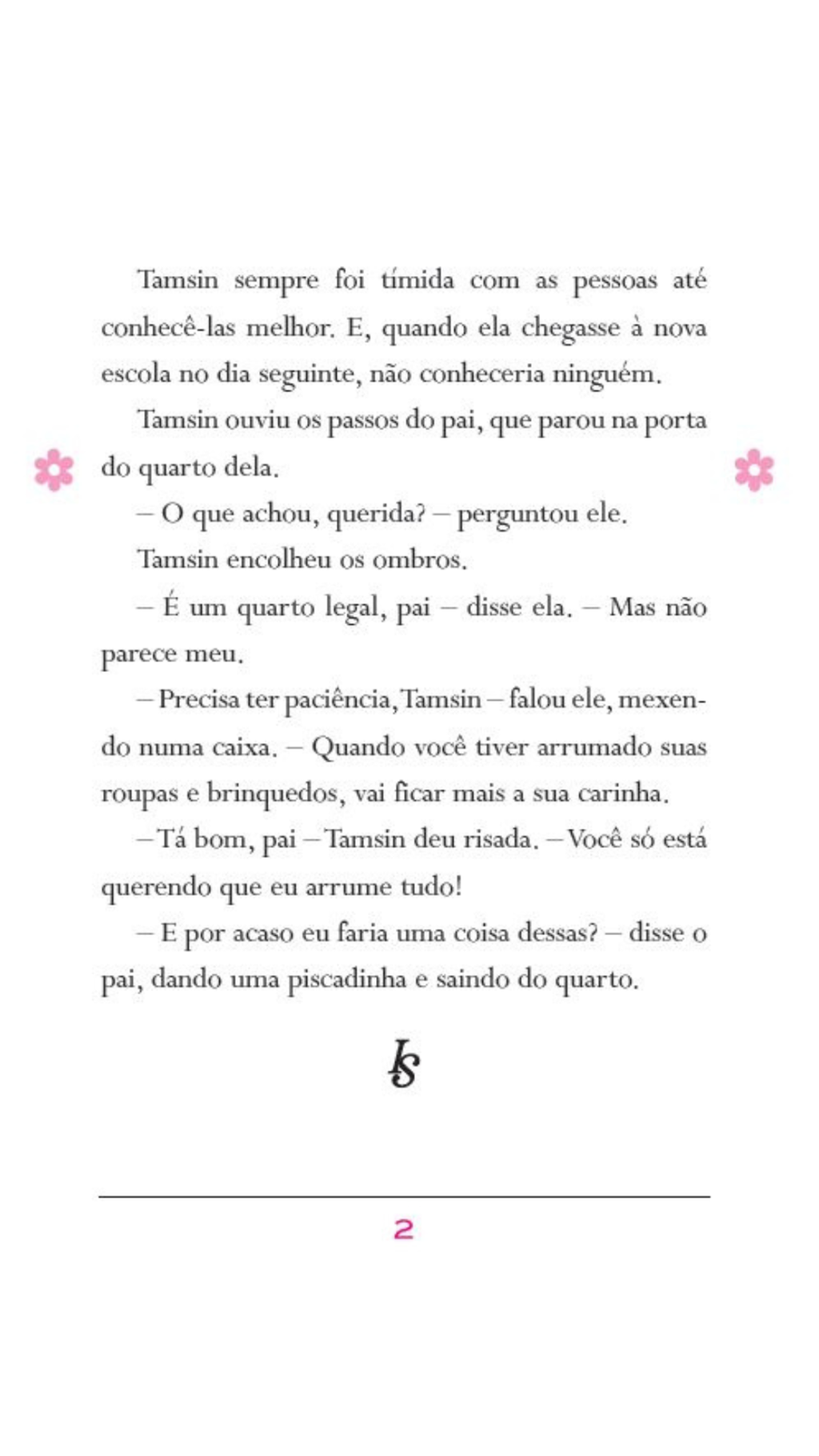 Tamsin sempre foi tímida com as pessoas até conhecê-las melhor. E, quando ela chegasse à nova escola no dia seguinte, não conheceria ninguém.

Tamsin ouviu os passos do pai, que parou na porta do quarto dela.

– O que achou, querida? – perguntou ele.

Tamsin encolheu os ombros.

– É um quarto legal, pai – disse ela. – Mas não parece meu.

– Precisa ter paciência, Tamsin – falou ele, mexendo numa caixa. – Quando você tiver arrumado suas roupas e brinquedos, vai ficar mais a sua carinha.

– Tá bom, pai – Tamsin deu risada. – Você só está querendo que eu arrume tudo!

– E por acaso eu faria uma coisa dessas? – disse o pai, dando uma piscadinha e saindo do quarto.

2